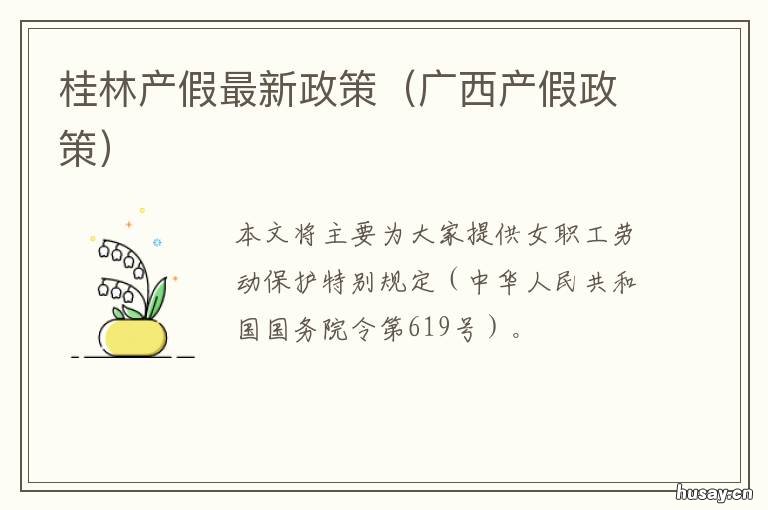 桂林产假最新政策（广西产假政策）

本文将主要为大家提供女职工劳动保护特别规定（中华人民共和国国务院令第619号）。

husay.cn